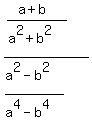 $\frac{\frac{a+b}{a^2+b^2}}{\frac{a^2-b^2}{a^4-b^4}}$